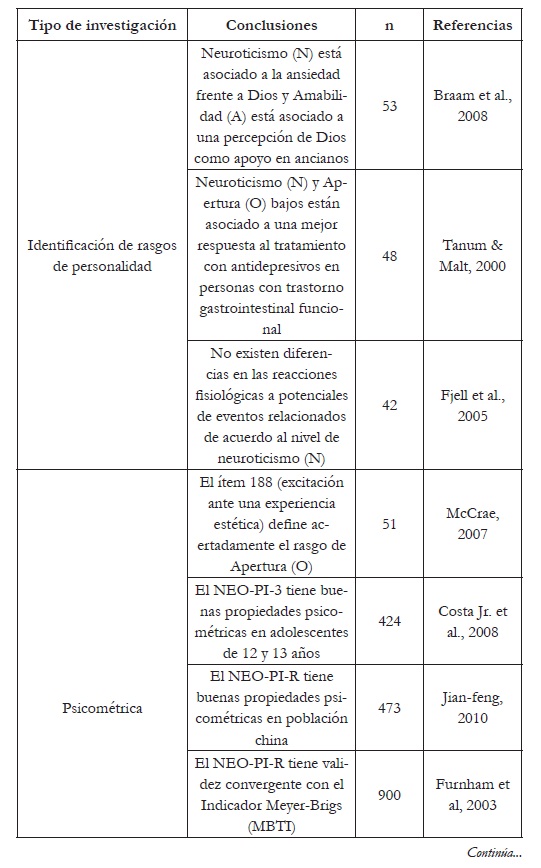 | Tipo de investigación | Conclusiones | n | Referencias |
|---|---|---|---|
| Identificación de rasgos de personalidad | Neuroticismo (N) está asociado a la ansiedad frente a Dios y Amabilidad (A) está asociado a una percepción de Dios como apoyo en ancianos | 53 | Braam et al., 2008 |
| | Neuroticismo (N) y Apertura (O) bajos están asociado a una mejor respuesta al tratamiento con antidepresivos en personas con trastorno gastrointestinal funcional | 48 | Tanum & Malt, 2000 |
| | No existen diferencias en las reacciones fisiológicas a potenciales de eventos relacionados de acuerdo al nivel de neuroticismo (N) | 42 | Fjell et al., 2005 |
| Psicométrica | El ítem 188 (excitación ante una experiencia estética) define acertadamente el rasgo de Apertura (O) | 51 | McCrae, 2007 |
| | El NEO-PI-3 tiene buenas propiedades psicométricas en adolescentes de 12 y 13 años | 424 | Costa Jr. et al., 2008 |
| | El NEO-PI-R tiene buenas propiedades psicométricas en población china | 473 | Jian-feng, 2010 |
| | El NEO-PI-R tiene validez convergente con el Indicador Meyer-Brigs (MBTI) | 900 | Furnham et al, 2003 |

Continúa...